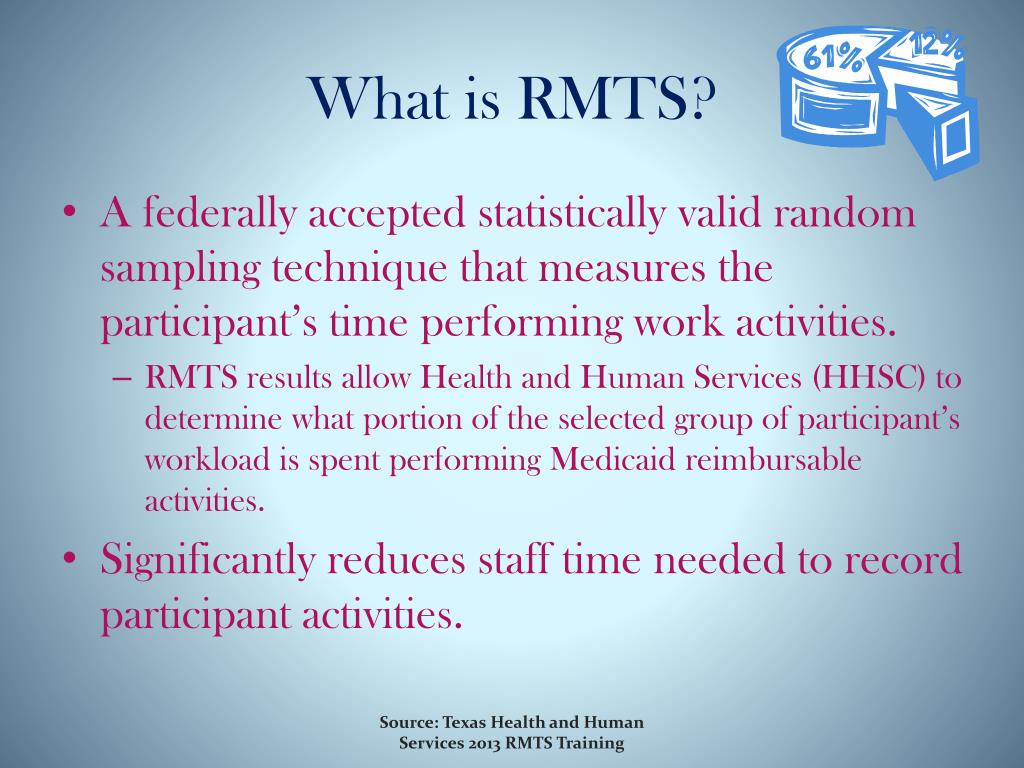 What is RMTS?

61%
12%

• A federally accepted statistically valid random sampling technique that measures the participant's time performing work activities.
– RMTS results allow Health and Human Services (HHSC) to determine what portion of the selected group of participant's workload is spent performing Medicaid reimbursable activities.

• Significantly reduces staff time needed to record participant activities.

Source: Texas Health and Human Services 2013 RMTS Training